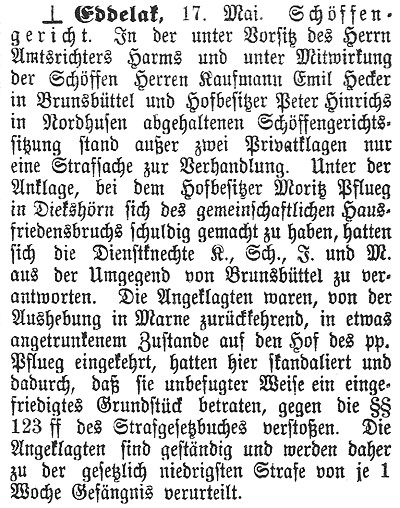 ⊥ Eddelak, 17. Mai. Schöffengericht. In der unter Vorsitz des Herrn Amtsrichters Harms und unter Mitwirkung der Schöffen Herren Kaufmann Emil Hecker in Brunsbüttel und Hofbesitzer Peter Hinrichs in Nordhusen abgehaltenen Schöffengerichtssitzung stand außer zwei Privatklagen nur eine Strafsache zur Verhandlung. Unter der Anklage, bei dem Hofbesitzer Moritz Pflueg in Diekshörn sich des gemeinschaftlichen Hausfriedensbruchs schuldig gemacht zu haben, hatten sich die Dienstknechte K., Sch., J. und M. aus der Umgegend von Brunsbüttel zu verantworten. Die Angeklagten waren, von der Aushebung in Marne zurückkehrend, in etwas angetrunkenem Zustande auf den Hof des pp. Pflueg eingekehrt, hatten hier skandaliert und dadurch, daß sie unbefugter Weise ein eingefriedigtes Grundstück betraten, gegen die §§ 123 ff des Strafgesetzbuches verstoßen. Die Angeklagten sind geständig und werden daher zu der gesetzlich niedrigsten Strafe von je 1 Woche Gefängnis verurteilt.